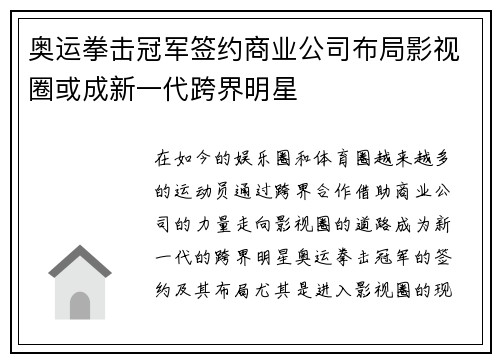 奥运拳击冠军签约商业公司布局影视圈或成新一代跨界明星

在如今的娱乐圈和体育圈越来越多的运动员通过跨界合作借助商业公司的力量走向影视圈的道路成为新一代的跨界明星奥运拳击冠军的签约及其布局尤其是进入影视圈的现